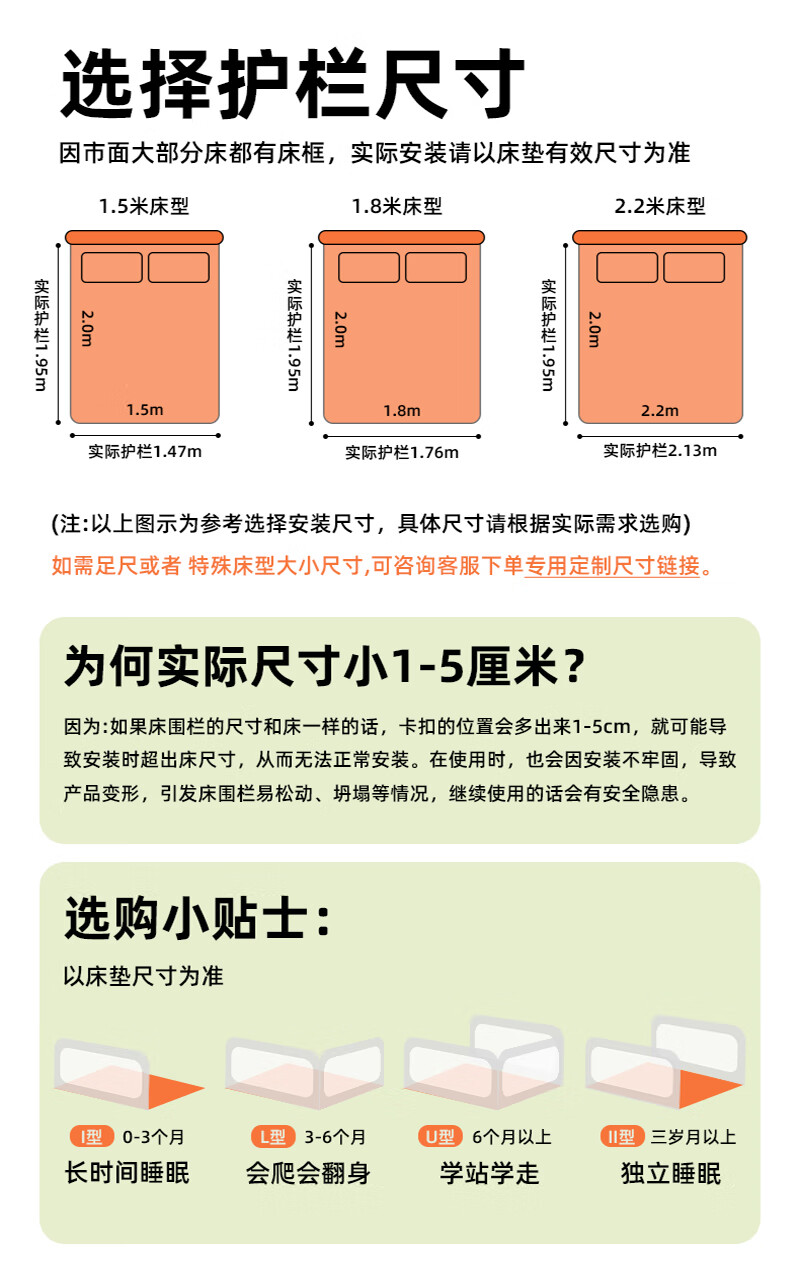 选择护栏尺寸

因市面大部分床都有床框，实际安装请以床垫有效尺寸为准

1.5米床型

实际护栏1.95m

2.0m

1.5m

实际护栏1.47m

1.8米床型

实际护栏1.95m

2.0m

1.8m

实际护栏1.76m

2.2米床型

实际护栏1.95m

2.0m

2.2m

实际护栏2.13m

(注:以上图示为参考选择安装尺寸，具体尺寸请根据实际需求选购)

如需足尺或者 特殊床型大小尺寸,可咨询客服下单专用定制尺寸链接。

为何实际尺寸小1-5厘米？

因为:如果床围栏的尺寸和床一样的话，卡扣的位置会多出来1-5cm，就可能导致安装时超出床尺寸，从而无法正常安装。在使用时，也会因安装不牢固，导致产品变形，引发床围栏易松动、坍塌等情况，继续使用的话会有安全隐患。

选购小贴士：

以床垫尺寸为准

I型 0-3个月
长时间睡眠

L型 3-6个月
会爬会翻身

U型 6个月以上
学站学走

II型 三岁月以上
独立睡眠